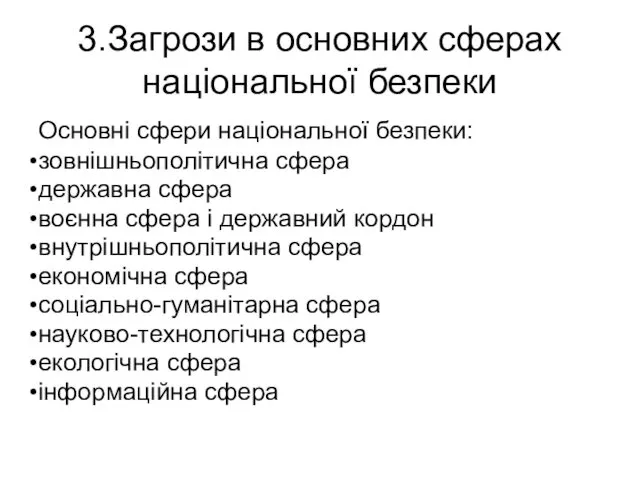 3.Загрози в основних сферах національної безпеки

Основні сфери національної безпеки:
•зовнішньополітична сфера
•державна сфера
•воєнна сфера і державний кордон
•внутрішньополітична сфера
•економічна сфера
•соціально-гуманітарна сфера
•науково-технологічна сфера
•екологічна сфера
•інформаційна сфера